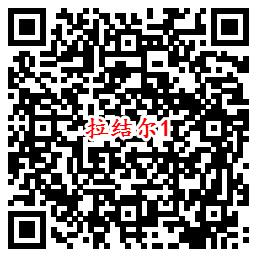 拉结尔1